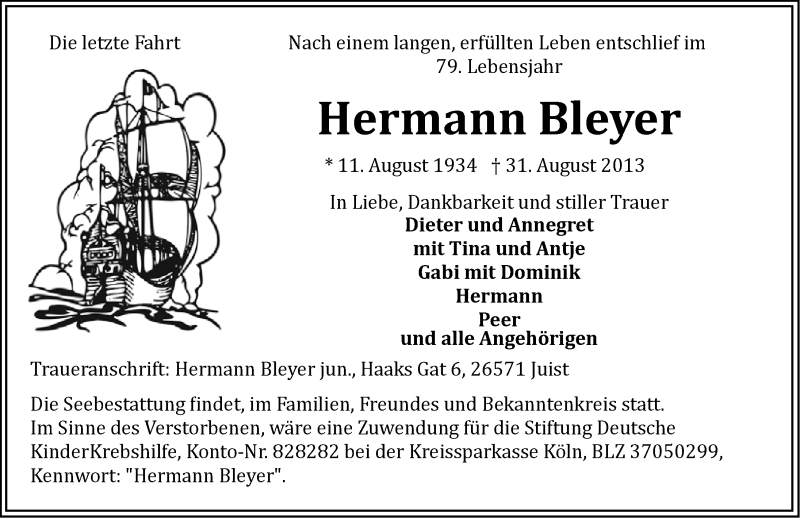 Die letzte Fahrt

Nach einem langen, erfüllten Leben entschlief im 79. Lebensjahr

Hermann Bleyer

* 11. August 1934 † 31. August 2013

In Liebe, Dankbarkeit und stiller Trauer
Dieter und Annegret
mit Tina und Antje
Gabi mit Dominik
Hermann
Peer
und alle Angehörigen

Traueranschrift: Hermann Bleyer jun., Haaks Gat 6, 26571 Juist

Die Seebestattung findet, im Familien, Freundes und Bekanntenkreis statt. Im Sinne des Verstorbenen, wäre eine Zuwendung für die Stiftung Deutsche KinderKrebshilfe, Konto-Nr. 828282 bei der Kreissparkasse Köln, BLZ 37050299, Kennwort: "Hermann Bleyer".